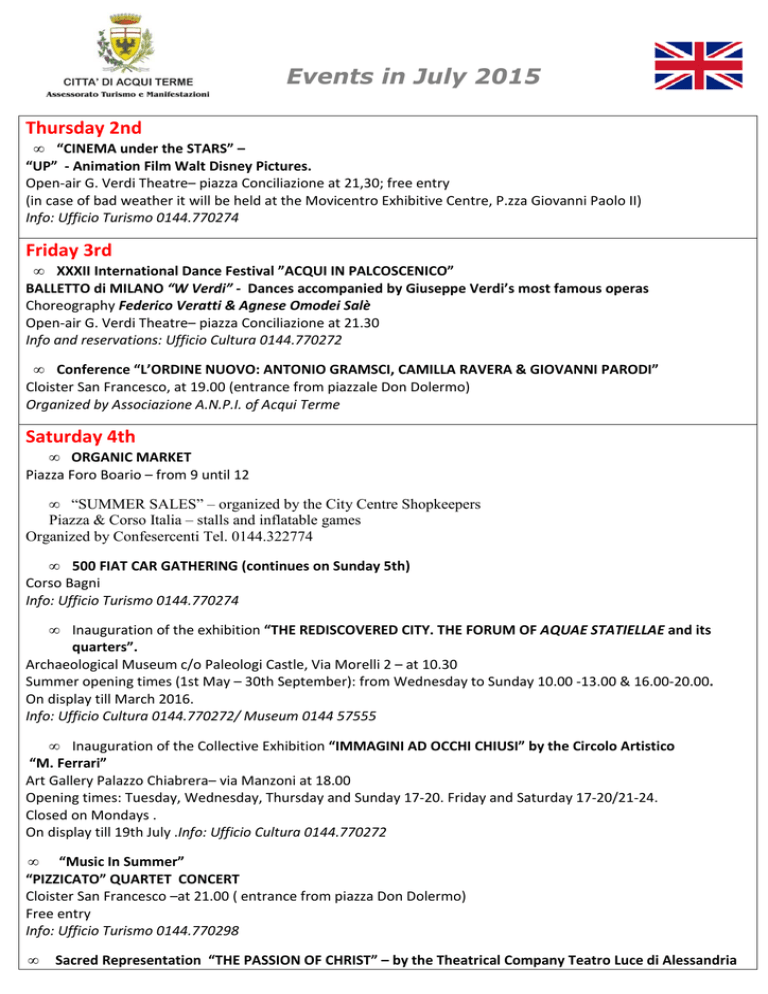 CITTA' DI ACQUI TERME
Assessorato Turismo e Manifestazioni

Events in July 2015

Thursday 2nd

∞ "CINEMA under the STARS" –
"UP" - Animation Film Walt Disney Pictures.
Open-air G. Verdi Theatre– piazza Conciliazione at 21,30; free entry
(in case of bad weather it will be held at the Movicentro Exhibitive Centre, P.zza Giovanni Paolo II)
Info: Ufficio Turismo 0144.770274

Friday 3rd

∞ XXXII International Dance Festival "ACQUI IN PALCOSCENICO"
BALLETTO di MILANO "W Verdi" - Dances accompanied by Giuseppe Verdi's most famous operas
Choreography Federico Veratti & Agnese Omodei Salè
Open-air G. Verdi Theatre– piazza Conciliazione at 21.30
Info and reservations: Ufficio Cultura 0144.770272

∞ Conference "L'ORDINE NUOVO: ANTONIO GRAMSCI, CAMILLA RAVERA & GIOVANNI PARODI"
Cloister San Francesco, at 19.00 (entrance from piazzale Don Dolermo)
Organized by Associazione A.N.P.I. of Acqui Terme

Saturday 4th

∞ ORGANIC MARKET
Piazza Foro Boario – from 9 until 12

∞ "SUMMER SALES" – organized by the City Centre Shopkeepers
Piazza & Corso Italia – stalls and inflatable games
Organized by Confesercenti Tel. 0144.322774

∞ 500 FIAT CAR GATHERING (continues on Sunday 5th)
Corso Bagni
Info: Ufficio Turismo 0144.770274

∞ Inauguration of the exhibition "THE REDISCOVERED CITY. THE FORUM OF AQUAE STATIELLAE and its quarters".
Archaeological Museum c/o Paleologi Castle, Via Morelli 2 – at 10.30
Summer opening times (1st May – 30th September): from Wednesday to Sunday 10.00 -13.00 & 16.00-20.00.
On display till March 2016.
Info: Ufficio Cultura 0144.770272/ Museum 0144 57555

∞ Inauguration of the Collective Exhibition "IMMAGINI AD OCCHI CHIUSI" by the Circolo Artistico "M. Ferrari"
Art Gallery Palazzo Chiabrera– via Manzoni at 18.00
Opening times: Tuesday, Wednesday, Thursday and Sunday 17-20. Friday and Saturday 17-20/21-24.
Closed on Mondays .
On display till 19th July .Info: Ufficio Cultura 0144.770272

∞ "Music In Summer"
"PIZZICATO" QUARTET CONCERT
Cloister San Francesco –at 21.00 ( entrance from piazza Don Dolermo)
Free entry
Info: Ufficio Turismo 0144.770298

∞ Sacred Representation "THE PASSION OF CHRIST" – by the Theatrical Company Teatro Luce di Alessandria